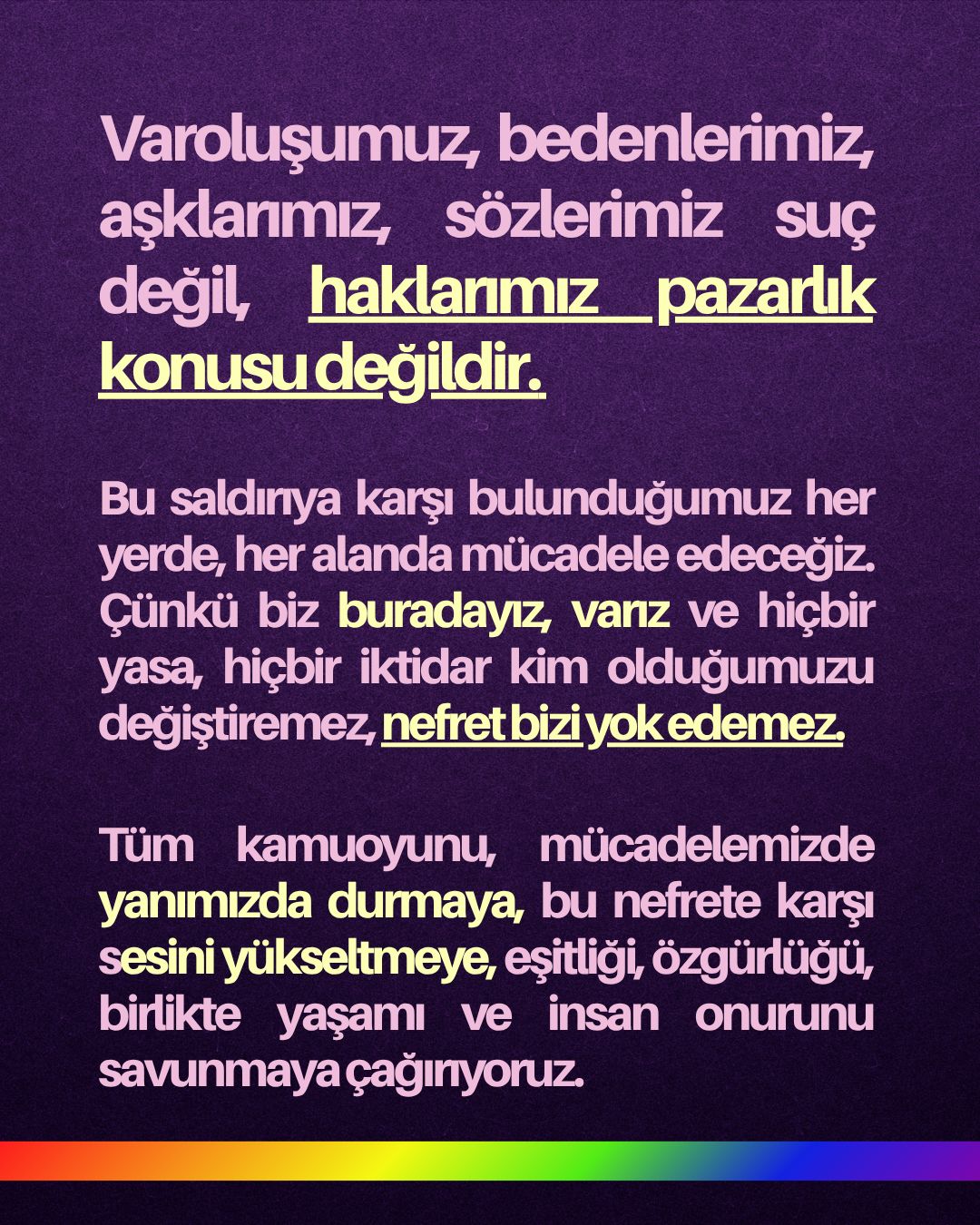 Varoluşumuz, bedenlerimiz, aşklarımız, sözlerimiz suç değil, haklarımız pazarlık konusu değildir.

Bu saldırıya karşı bulunduğumuz her yerde, her alanda mücadele edeceğiz. Çünkü biz buradayız, varız ve hiçbir yasa, hiçbir iktidar kim olduğumuzu değiştiremez, nefret bizi yok edemez.

Tüm kamuoyunu, mücadelemizde yanımızda durmaya, bu nefrete karşı sesini yükseltmeye, eşitliği, özgürlüğü, birlikte yaşamı ve insan onurunu savunmaya çağırıyoruz.